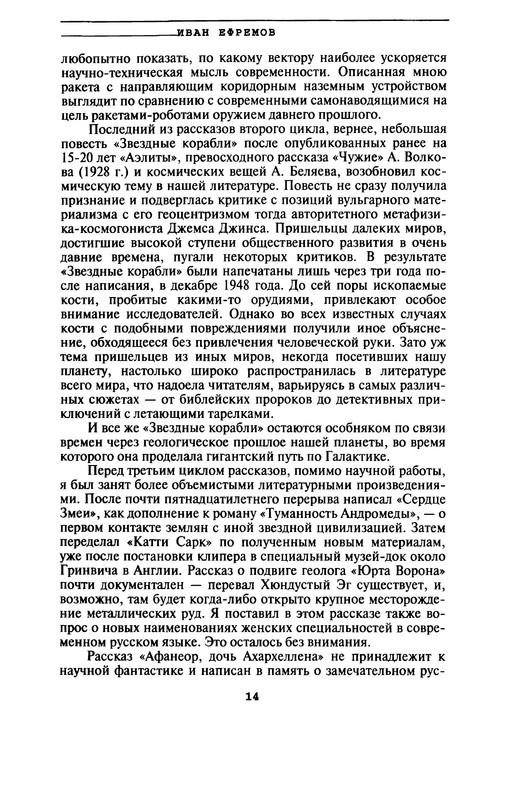 ИВАН ЕФРЕМОВ

любопытно показать, по какому вектору наиболее ускоряется научно-техническая мысль современности. Описанная мною ракета с направляющим коридорным наземным устройством выглядит по сравнению с современными самонаводящимися на цель ракетами-роботами оружием давнего прошлого.

Последний из рассказов второго цикла, вернее, небольшая повесть «Звездные корабли» после опубликованных ранее на 15-20 лет «Аэлиты», превосходного рассказа «Чужие» А. Волкова (1928 г.) и космических вещей А. Беляева, возобновил космическую тему в нашей литературе. Повесть не сразу получила признание и подверглась критике с позиций вульгарного материализма с его геоцентризмом тогда авторитетного метафизика-космогониста Джемса Джинса. Пришельцы далеких миров, достигшие высокой ступени общественного развития в очень давние времена, пугали некоторых критиков. В результате «Звездные корабли» были напечатаны лишь через три года после написания, в декабре 1948 года. До сей поры ископаемые кости, пробитые какими-то орудиями, привлекают особое внимание исследователей. Однако во всех известных случаях кости с подобными повреждениями получили иное объяснение, обходящееся без привлечения человеческой руки. Зато уж тема пришельцев из иных миров, некогда посетивших нашу планету, настолько широко распространилась в литературе всего мира, что надоела читателям, варьируясь в самых различных сюжетах — от библейских пророков до детективных приключений с летающими тарелками.

И все же «Звездные корабли» остаются особняком по связи времен через геологическое прошлое нашей планеты, во время которого она проделала гигантский путь по Галактике.

Перед третьим циклом рассказов, помимо научной работы, я был занят более объемистыми литературными произведениями. После почти пятнадцатилетнего перерыва написал «Сердце Змеи», как дополнение к роману «Туманность Андромеды», — о первом контакте землян с иной звездной цивилизацией. Затем переделал «Катти Сарк» по полученным новым материалам, уже после постановки клипера в специальный музей-док около Гринвича в Англии. Рассказ о подвиге геолога «Юрта Ворона» почти документален — перевал Хюндустый Эг существует, и, возможно, там будет когда-либо открыто крупное месторождение металлических руд. Я поставил в этом рассказе также вопрос о новых наименованиях женских специальностей в современном русском языке. Это осталось без внимания.

Рассказ «Афанеор, дочь Ахархеллена» не принадлежит к научной фантастике и написан в память о замечательном рус-

14